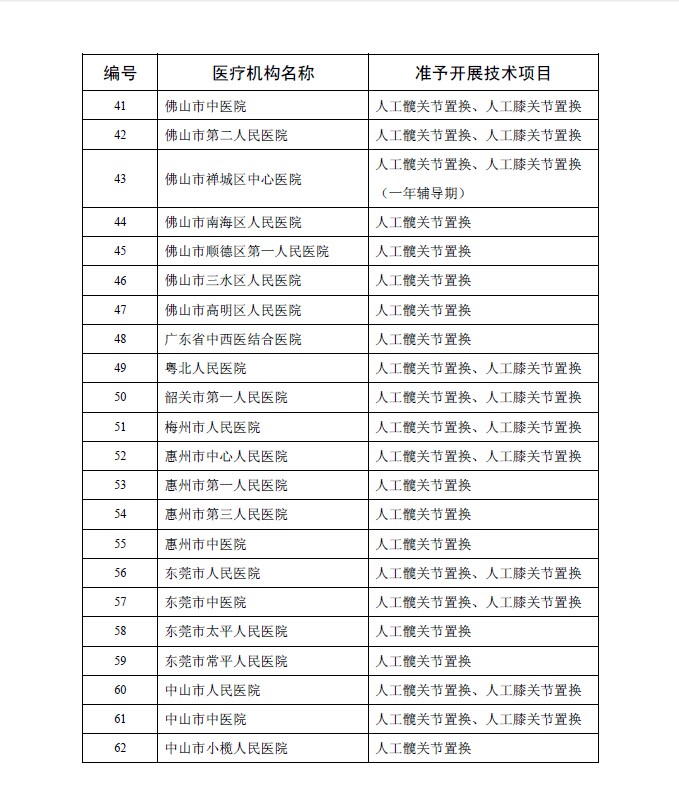 | 编号 | 医疗机构名称 | 准予开展技术项目 |
|---|---|---|
| 41 | 佛山市中医院 | 人工髋关节置换、人工膝关节置换 |
| 42 | 佛山市第二人民医院 | 人工髋关节置换、人工膝关节置换 |
| 43 | 佛山市禅城区中心医院 | 人工髋关节置换、人工膝关节置换（一年辅导期） |
| 44 | 佛山市南海区人民医院 | 人工髋关节置换 |
| 45 | 佛山市顺德区第一人民医院 | 人工髋关节置换 |
| 46 | 佛山市三水区人民医院 | 人工髋关节置换 |
| 47 | 佛山市高明区人民医院 | 人工髋关节置换 |
| 48 | 广东省中西医结合医院 | 人工髋关节置换 |
| 49 | 粤北人民医院 | 人工髋关节置换、人工膝关节置换 |
| 50 | 韶关市第一人民医院 | 人工髋关节置换、人工膝关节置换 |
| 51 | 梅州市人民医院 | 人工髋关节置换、人工膝关节置换 |
| 52 | 惠州市中心人民医院 | 人工髋关节置换、人工膝关节置换 |
| 53 | 惠州市第一人民医院 | 人工髋关节置换 |
| 54 | 惠州市第三人民医院 | 人工髋关节置换 |
| 55 | 惠州市中医院 | 人工髋关节置换 |
| 56 | 东莞市人民医院 | 人工髋关节置换、人工膝关节置换 |
| 57 | 东莞市中医院 | 人工髋关节置换、人工膝关节置换 |
| 58 | 东莞市太平人民医院 | 人工髋关节置换 |
| 59 | 东莞市常平人民医院 | 人工髋关节置换 |
| 60 | 中山市人民医院 | 人工髋关节置换、人工膝关节置换 |
| 61 | 中山市中医院 | 人工髋关节置换、人工膝关节置换 |
| 62 | 中山市小榄人民医院 | 人工髋关节置换 |